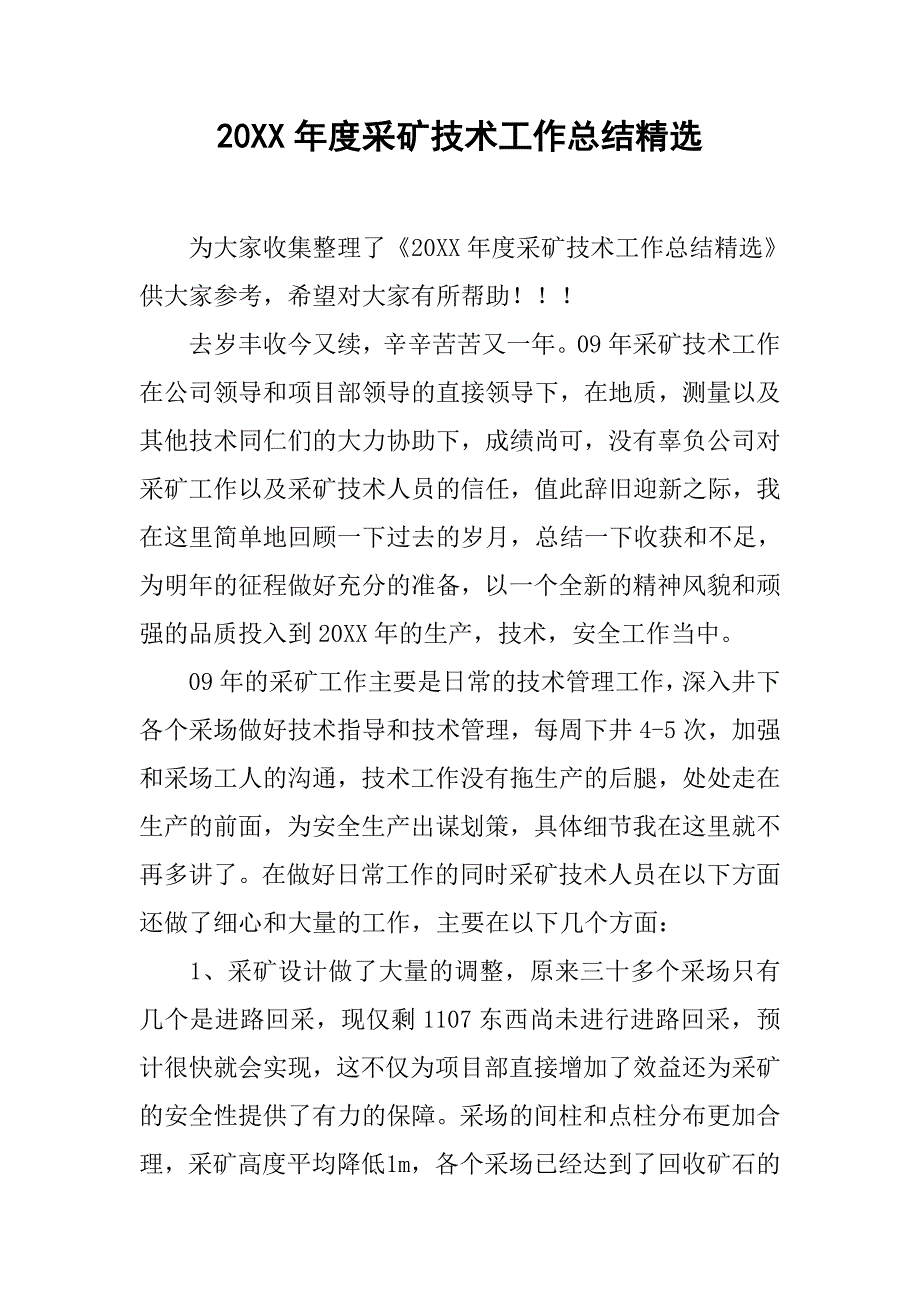 20XX 年度采矿技术工作总结精选

为大家收集整理了《20XX 年度采矿技术工作总结精选》供大家参考，希望对大家有所帮助！！！

去岁丰收今又续，辛辛苦苦又一年。09 年采矿技术工作在公司领导和项目部领导的直接领导下，在地质，测量以及其他技术同仁们的大力协助下，成绩尚可，没有辜负公司对采矿工作以及采矿技术人员的信任，值此辞旧迎新之际，我在这里简单地回顾一下过去的岁月，总结一下收获和不足，为明年的征程做好充分的准备，以一个全新的精神风貌和顽强的品质投入到 20XX 年的生产，技术，安全工作当中。

09 年的采矿工作主要是日常的技术管理工作，深入井下各个采场做好技术指导和技术管理，每周下井 4-5 次，加强和采场工人的沟通，技术工作没有拖生产的后腿，处处走在生产的前面，为安全生产出谋划策，具体细节我在这里就不再多讲了。在做好日常工作的同时采矿技术人员在以下方面还做了细心和大量的工作，主要在以下几个方面：

1、采矿设计做了大量的调整，原来三十多个采场只有几个是进路回采，现仅剩 1107 东西尚未进行进路回采，预计很快就会实现，这不仅为项目部直接增加了效益还为采矿的安全性提供了有力的保障。采场的间柱和点柱分布更加合理，采矿高度平均降低1m，各个采场已经达到了回收矿石的